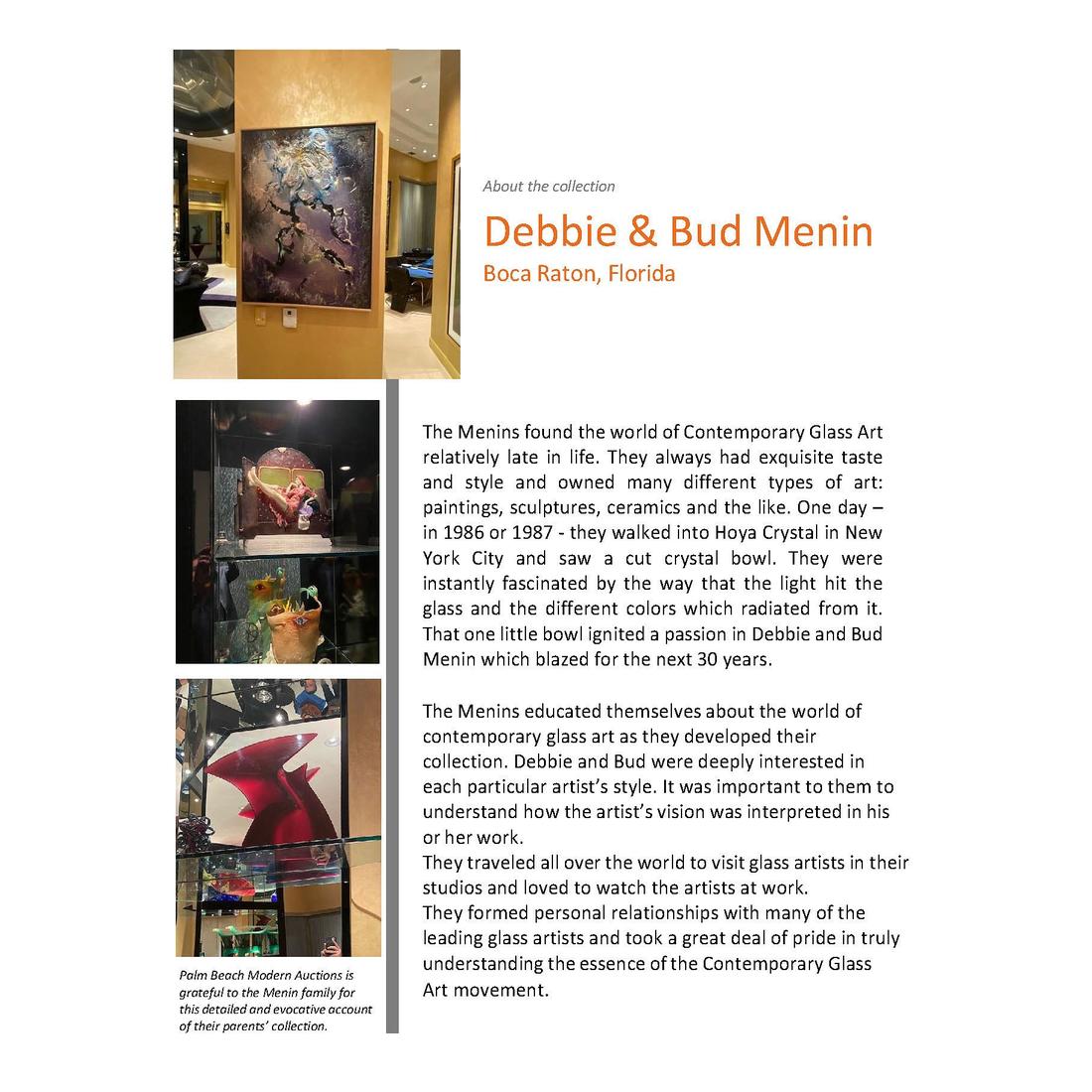 About the collection

Debbie & Bud Menin

Boca Raton, Florida

The Menins found the world of Contemporary Glass Art relatively late in life. They always had exquisite taste and style and owned many different types of art: paintings, sculptures, ceramics and the like. One day – in 1986 or 1987 - they walked into Hoya Crystal in New York City and saw a cut crystal bowl. They were instantly fascinated by the way that the light hit the glass and the different colors which radiated from it. That one little bowl ignited a passion in Debbie and Bud Menin which blazed for the next 30 years.

The Menins educated themselves about the world of contemporary glass art as they developed their collection. Debbie and Bud were deeply interested in each particular artist's style. It was important to them to understand how the artist's vision was interpreted in his or her work.
They traveled all over the world to visit glass artists in their studios and loved to watch the artists at work.
They formed personal relationships with many of the leading glass artists and took a great deal of pride in truly understanding the essence of the Contemporary Glass Art movement.

Palm Beach Modern Auctions is grateful to the Menin family for this detailed and evocative account of their parents' collection.